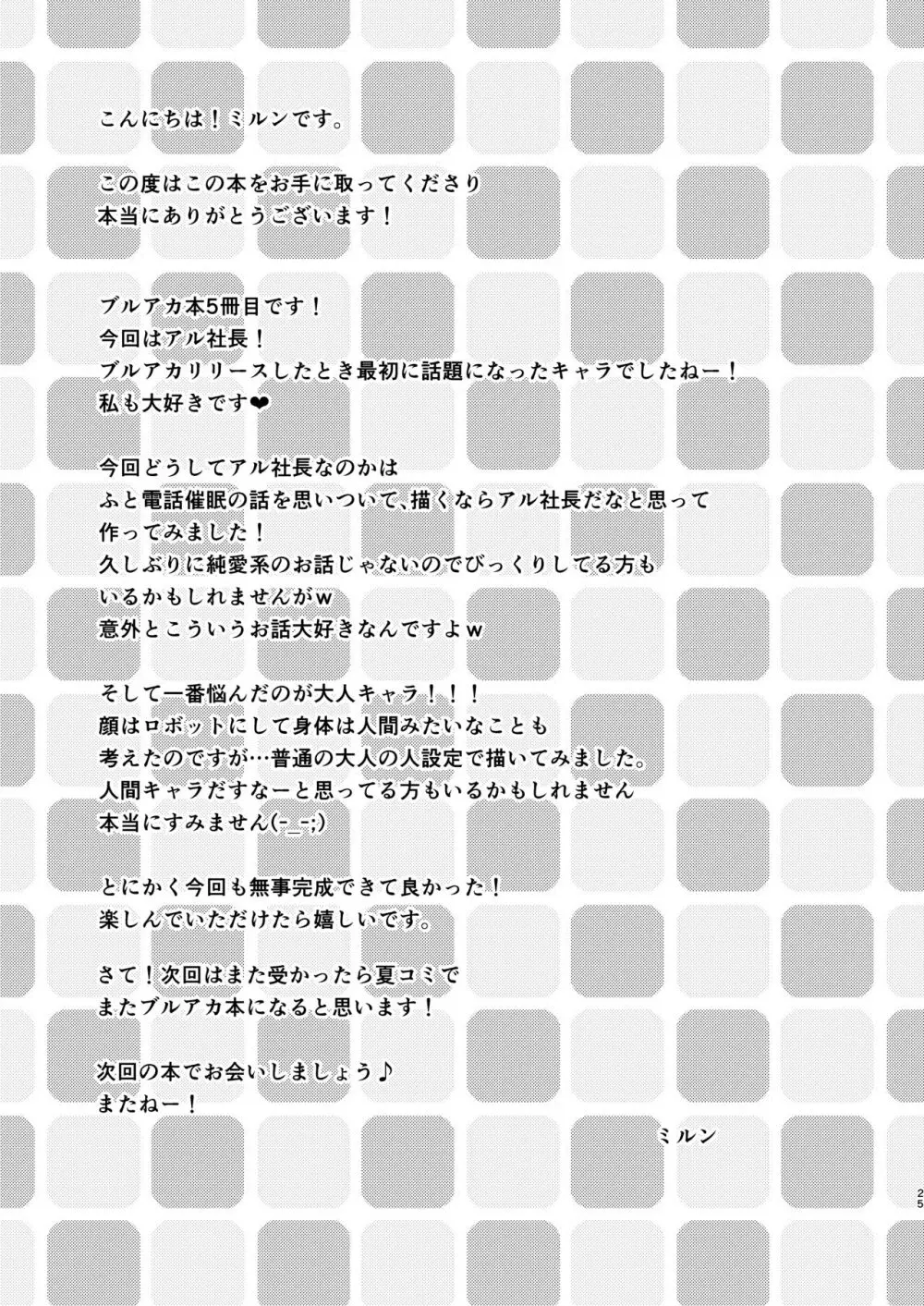 こんにちは！ミルンです。

この度はこの本をお手に取ってくださり
本当にありがとうございます！

ブルアカ本5冊目です！
今回はアル社長！
ブルアカリリースしたとき最初に話題になったキャラでしたねー！
私も大好きです❤

今回どうしてアル社長なのかは
ふと電話催眠の話を思いついて、描くならアル社長だなと思って
作ってみました！
久しぶりに純愛系のお話じゃないのでびっくりしてる方も
いるかもしれませんがw
意外とこういうお話大好きなんですよw

そして一番悩んだのが大人キャラ！！！
顔はロボットにして身体は人間みたいなことも
考えたのですが…普通の大人の人設定で描いてみました。
人間キャラだすなーと思ってる方もいるかもしれません
本当にすみません(-_-;)

とにかく今回も無事完成できて良かった！
楽しんでいただけたら嬉しいです。

さて！次回はまた受かったら夏コミで
またブルアカ本になると思います！

次回の本でお会いしましょう♪
またねー！

ミルン

25